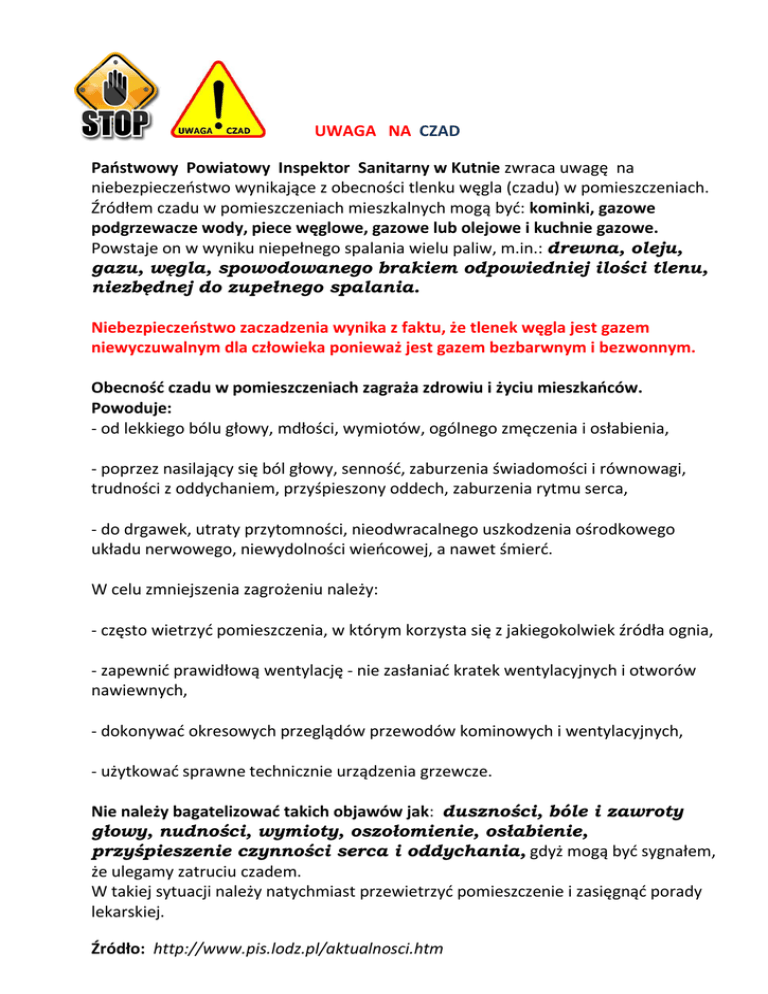 STOP

UWAGA CZAD

UWAGA NA CZAD

Państwowy Powiatowy Inspektor Sanitarny w Kutnie zwraca uwagę na niebezpieczeństwo wynikające z obecności tlenku węgla (czadu) w pomieszczeniach. Źródłem czadu w pomieszczeniach mieszkalnych mogą być: kominki, gazowe podgrzewacze wody, piece węglowe, gazowe lub olejowe i kuchnie gazowe. Powstaje on w wyniku niepełnego spalania wielu paliw, m.in.: drewna, oleju, gazu, węgla, spowodowanego brakiem odpowiedniej ilości tlenu, niezbędnej do zupełnego spalania.

Niebezpieczeństwo zaczadzenia wynika z faktu, że tlenek węgla jest gazem niewyczuwalnym dla człowieka ponieważ jest gazem bezbarwnym i bezwonnym.

Obecność czadu w pomieszczeniach zagraża zdrowiu i życiu mieszkańców. Powoduje:
- od lekkiego bólu głowy, mdłości, wymiotów, ogólnego zmęczenia i osłabienia,

- poprzez nasilający się ból głowy, senność, zaburzenia świadomości i równowagi, trudności z oddychaniem, przyśpieszony oddech, zaburzenia rytmu serca,

- do drgawek, utraty przytomności, nieodwracalnego uszkodzenia ośrodkowego układu nerwowego, niewydolności wieńcowej, a nawet śmierć.

W celu zmniejszenia zagrożeniu należy:

- często wietrzyć pomieszczenia, w którym korzysta się z jakiegokolwiek źródła ognia,

- zapewnić prawidłową wentylację - nie zasłaniać kratek wentylacyjnych i otworów nawiewnych,

- dokonywać okresowych przeglądów przewodów kominowych i wentylacyjnych,

- użytkować sprawne technicznie urządzenia grzewcze.

Nie należy bagatelizować takich objawów jak: duszności, bóle i zawroty głowy, nudności, wymioty, oszołomienie, osłabienie, przyśpieszenie czynności serca i oddychania, gdyż mogą być sygnałem, że ulegamy zatruciu czadem.
W takiej sytuacji należy natychmiast przewietrzyć pomieszczenie i zasięgnąć porady lekarskiej.

Źródło: http://www.pis.lodz.pl/aktualnosci.htm